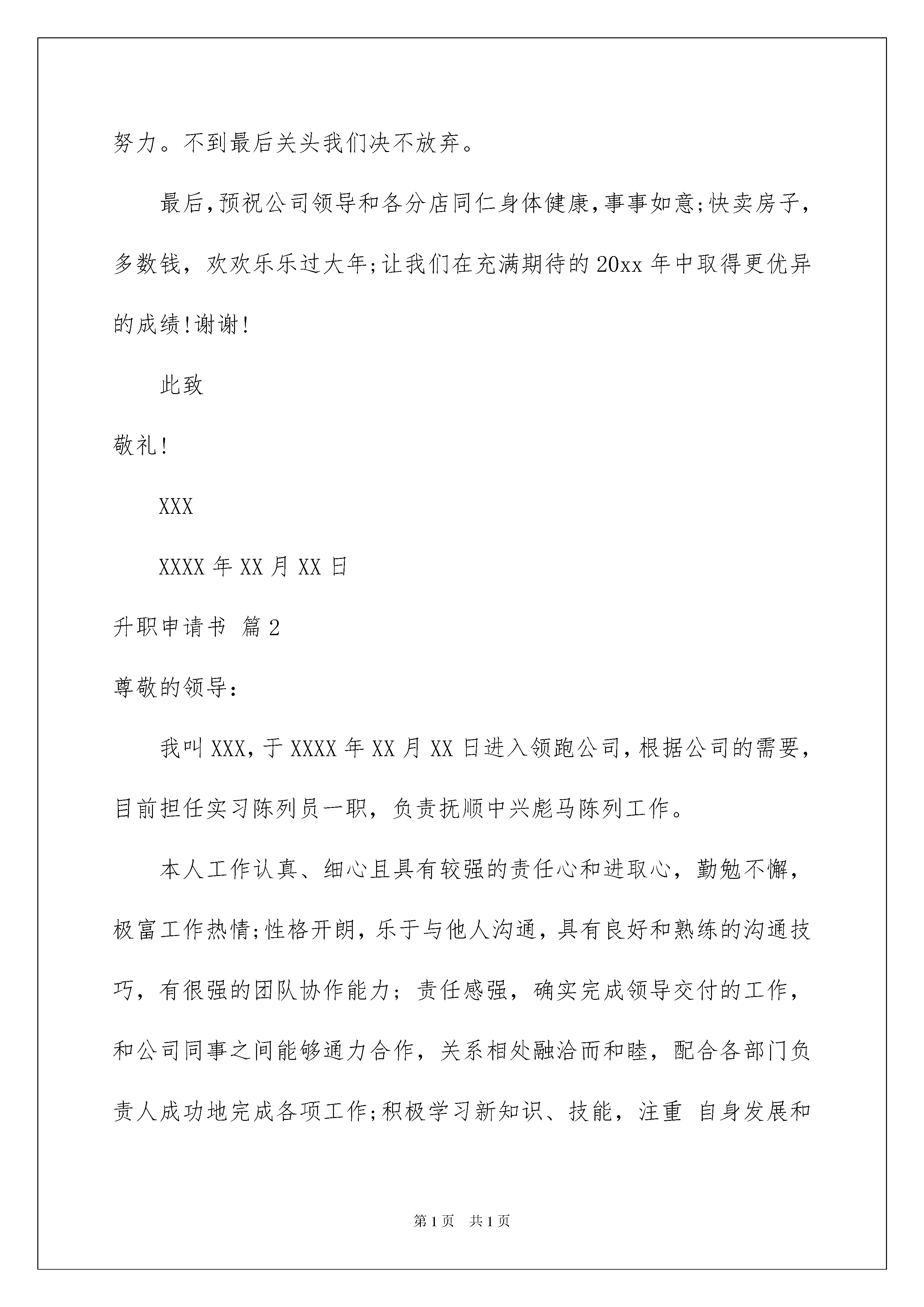 努力。不到最后关头我们决不放弃。

最后,预祝公司领导和各分店同仁身体健康,事事如意;快卖房子,多数钱，欢欢乐乐过大年;让我们在充满期待的20xx年中取得更优异的成绩!谢谢!

此致

敬礼!

XXX

XXXX年XX月XX日

升职申请书 篇2

尊敬的领导:

我叫XXX,于XXXX年XX月XX日进入领跑公司,根据公司的需要,目前担任实习陈列员一职，负责抚顺中兴彪马陈列工作。

本人工作认真、细心且具有较强的责任心和进取心，勤勉不懈，极富工作热情;性格开朗，乐于与他人沟通，具有良好和熟练的沟通技巧，有很强的团队协作能力；责任感强，确实完成领导交付的工作，和公司同事之间能够通力合作，关系相处融洽而和睦，配合各部门负责人成功地完成各项工作;积极学习新知识、技能，注重 自身发展和

第1页 共1页